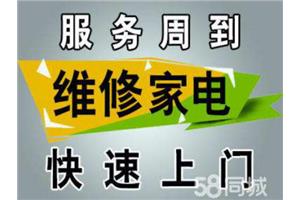 服务周到

维修家电

快速上门

58同城